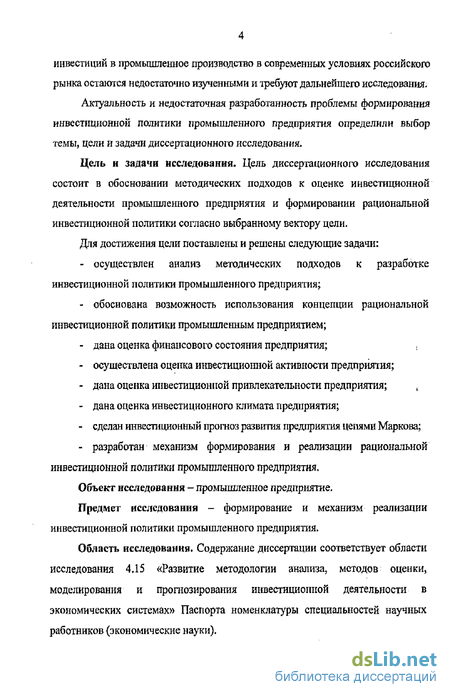 4

инвестиций в промышленное производство в современных условиях российского рынка остаются недостаточно изученными и требуют дальнейшего исследования.

Актуальность и недостаточная разработанность проблемы формирования инвестиционной политики промышленного предприятия определили выбор темы, цели и задачи диссертационного исследования.

Цель и задачи исследования. Цель диссертационного исследования состоит в обосновании методических подходов к оценке инвестиционной деятельности промышленного предприятия и формировании рациональной инвестиционной политики согласно выбранному вектору цели.

Для достижения цели поставлены и решены следующие задачи:

- осуществлен анализ методических подходов к разработке инвестиционной политики промышленного предприятия;

- обоснована возможность использования концепции рациональной инвестиционной политики промышленным предприятием;

- дана оценка финансового состояния предприятия;

- осуществлена оценка инвестиционной активности предприятия;

- дана оценка инвестиционной привлекательности предприятия;

- дана оценка инвестиционного климата предприятия;

- сделан инвестиционный прогноз развития предприятия цепями Маркова;

- разработан механизм формирования и реализации рациональной инвестиционной политики промышленного предприятия.

Объект исследования – промышленное предприятие.

Предмет исследования – формирование и механизм реализации инвестиционной политики промышленного предприятия.

Область исследования. Содержание диссертации соответствует области исследования 4.15 «Развитие методологии анализа, методов оценки, моделирования и прогнозирования инвестиционной деятельности в экономических системах» Паспорта номенклатуры специальностей научных работников (экономические науки).

dsLib.net
библиотека диссертаций